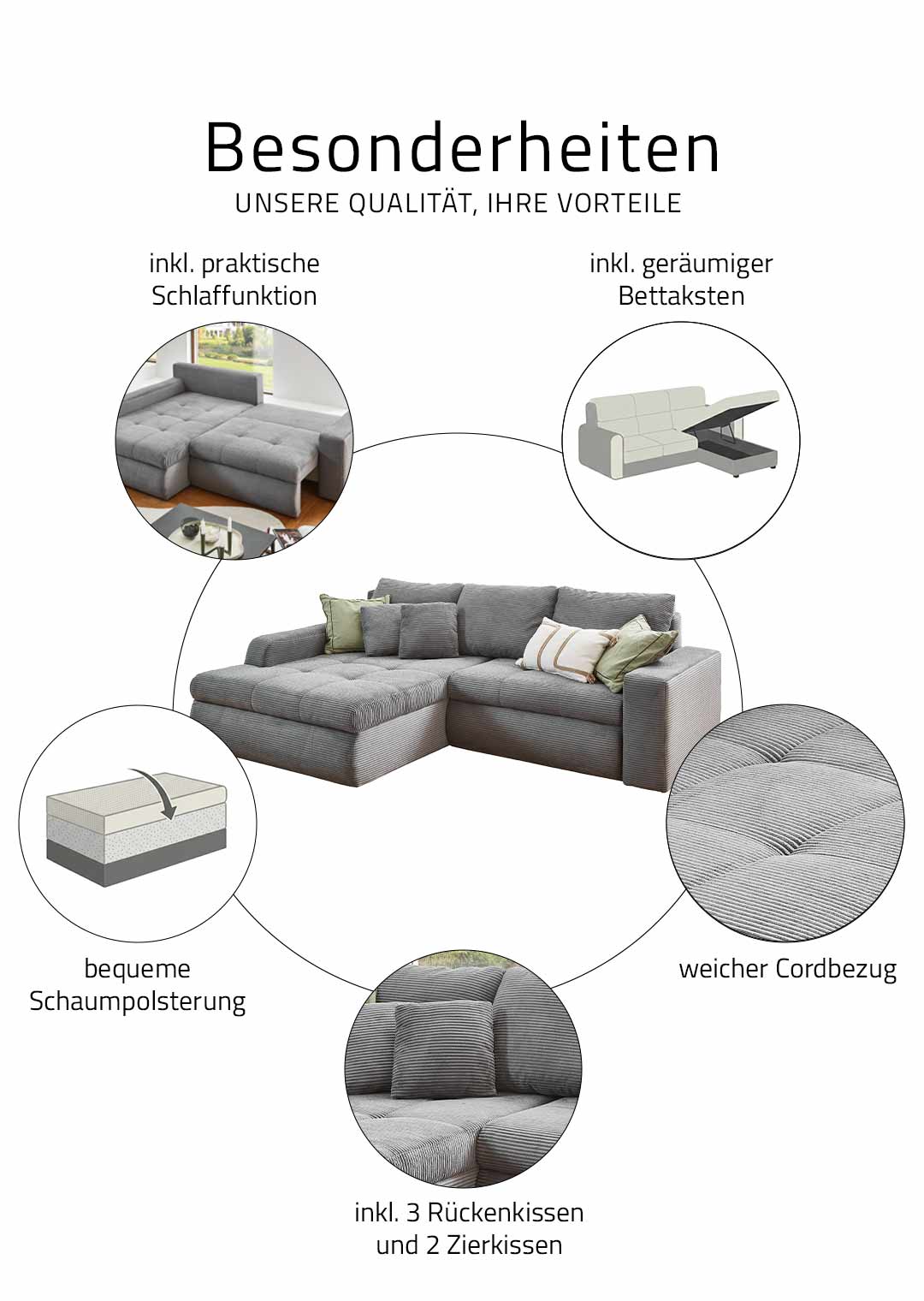 Besonderheiten
UNSERE QUALITÄT, IHRE VORTEILE

inkl. praktische
Schlaffunktion

inkl. geräumiger
Bettaksten

bequeme
Schaumpolsterung

weicher Cordbezug

inkl. 3 Rückenkissen
und 2 Zierkissen